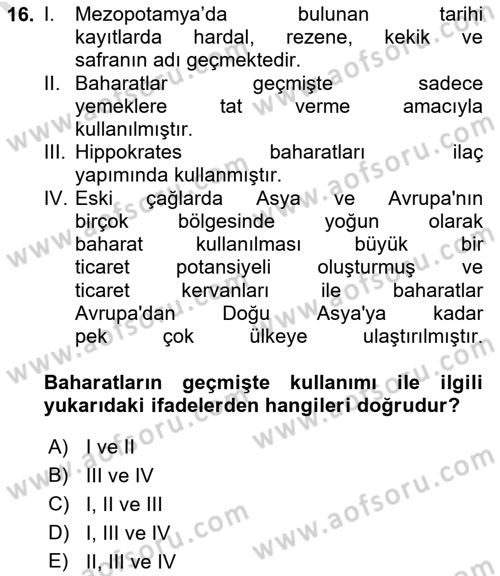 16. I. Mezopotamya'da bulunan tarihi kayıtlarda hardal, rezene, kekik ve safranın adı geçmektedir.

II. Baharatlar geçmişte sadece yemeklere tat verme amacıyla kullanılmıştır.

III. Hippokrates baharatları ilaç yapımında kullanmıştır.

IV. Eski çağlarda Asya ve Avrupa'nın birçok bölgesinde yoğun olarak baharat kullanılması büyük bir ticaret potansiyeli oluşturmuş ve ticaret kervanları ile baharatlar Avrupa'dan Doğu Asya'ya kadar pek çok ülkeye ulaştırılmıştır.

Baharatların geçmişte kullanımı ile ilgili yukarıdaki ifadelerden hangileri doğrudur?

A) I ve II
B) III ve IV
C) I, II ve III
D) I, III ve IV
E) II, III ve IV

www.aofsoru.com